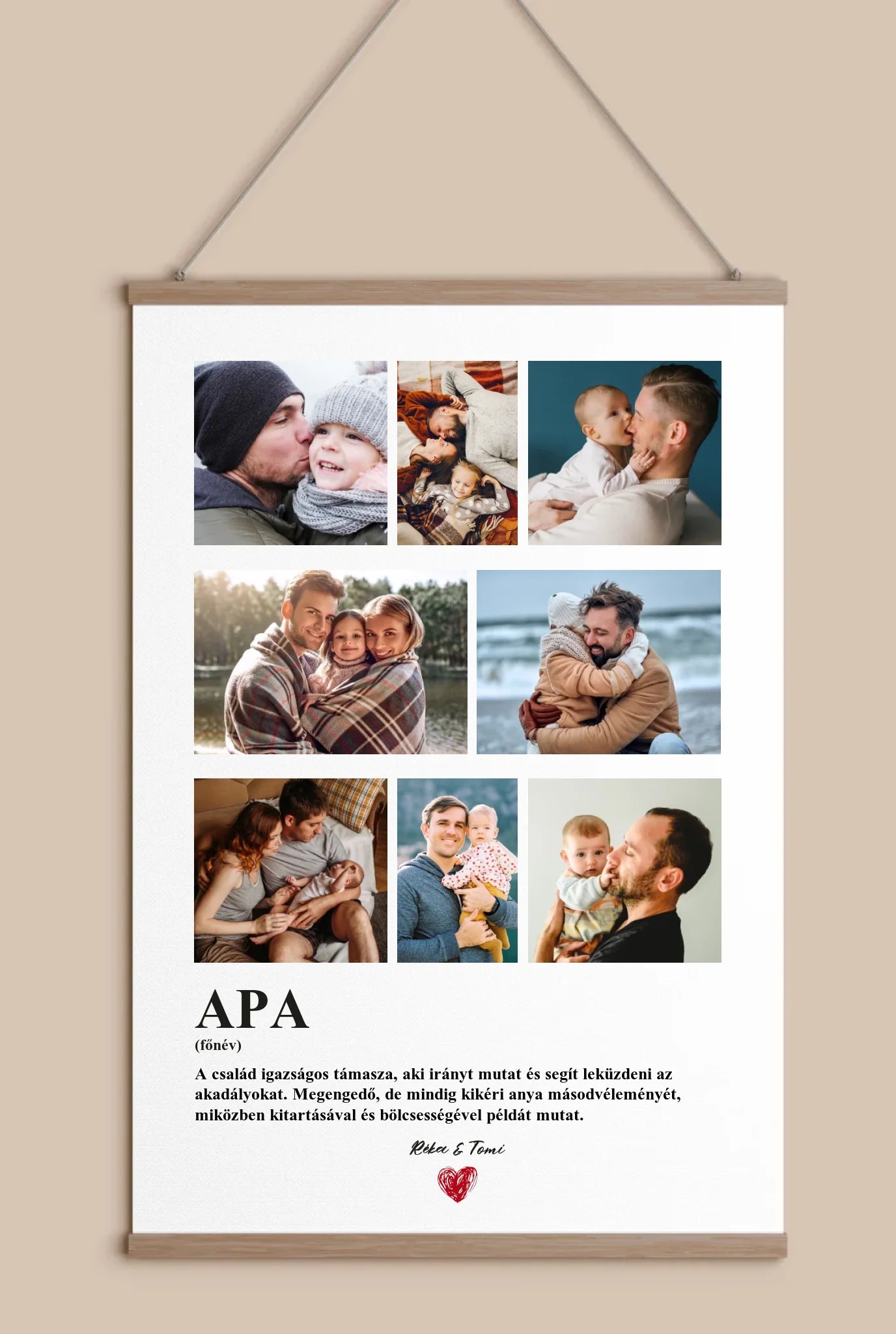 APA
(főnév)

A család igazságos támasza, aki irányt mutat és segít leküzdeni az akadályokat. Megengedő, de mindig kikéri anya másodvéleményét, miközben kitartásával és bölcsességével példát mutat.

Réka & Tomi